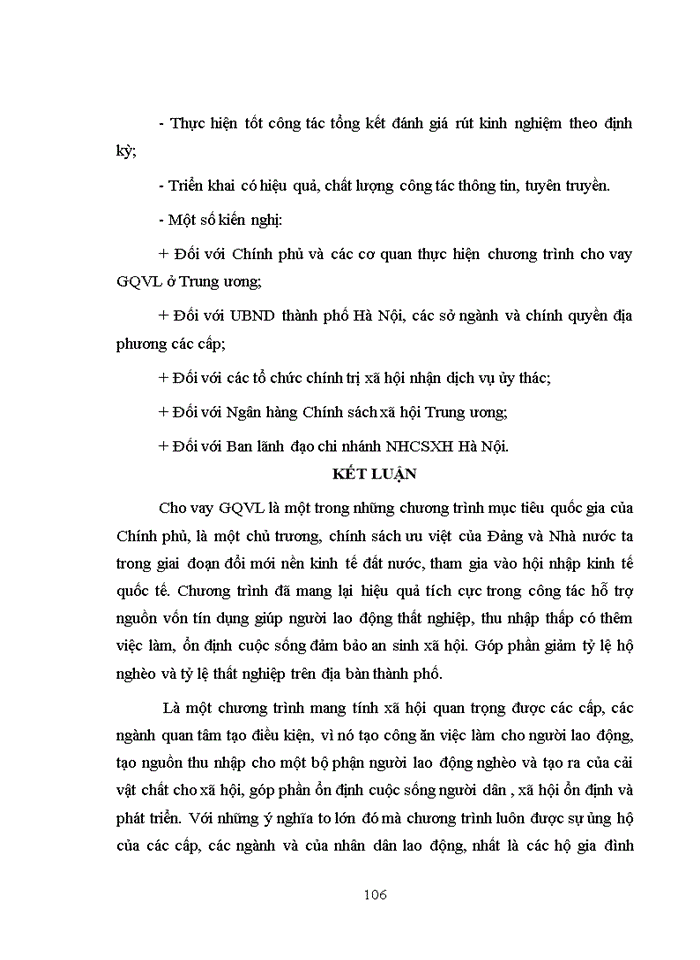 - Thực hiện tốt công tác tổng kết đánh giá rút kinh nghiệm theo định kỳ;

- Triển khai có hiệu quả, chất lượng công tác thông tin, tuyên truyền.

- Một số kiến nghị:

+ Đối với Chính phủ và các cơ quan thực hiện chương trình cho vay GQVL ở Trung ương;

+ Đối với UBND thành phố Hà Nội, các sở ngành và chính quyền địa phương các cấp;

+ Đối với các tổ chức chính trị xã hội nhận dịch vụ ủy thác;

+ Đối với Ngân hàng Chính sách xã hội Trung ương;

+ Đối với Ban lãnh đạo chi nhánh NHCSXH Hà Nội.

KẾT LUẬN

Cho vay GQVL là một trong những chương trình mục tiêu quốc gia của Chính phủ, là một chủ trương, chính sách ưu việt của Đảng và Nhà nước ta trong giai đoạn đổi mới nền kinh tế đất nước, tham gia vào hội nhập kinh tế quốc tế. Chương trình đã mang lại hiệu quả tích cực trong công tác hỗ trợ nguồn vốn tín dụng giúp người lao động thất nghiệp, thu nhập thấp có thêm việc làm, ổn định cuộc sống đảm bảo an sinh xã hội. Góp phần giảm tỷ lệ hộ nghèo và tỷ lệ thất nghiệp trên địa bàn thành phố.

Là một chương trình mang tính xã hội quan trọng được các cấp, các ngành quan tâm tạo điều kiện, vì nó tạo công ăn việc làm cho người lao động, tạo nguồn thu nhập cho một bộ phận người lao động nghèo và tạo ra của cải vật chất cho xã hội, góp phần ổn định cuộc sống người dân , xã hội ổn định và phát triển. Với những ý nghĩa to lớn đó mà chương trình luôn được sự ủng hộ của các cấp, các ngành và của nhân dân lao động, nhất là các hộ gia đình

106